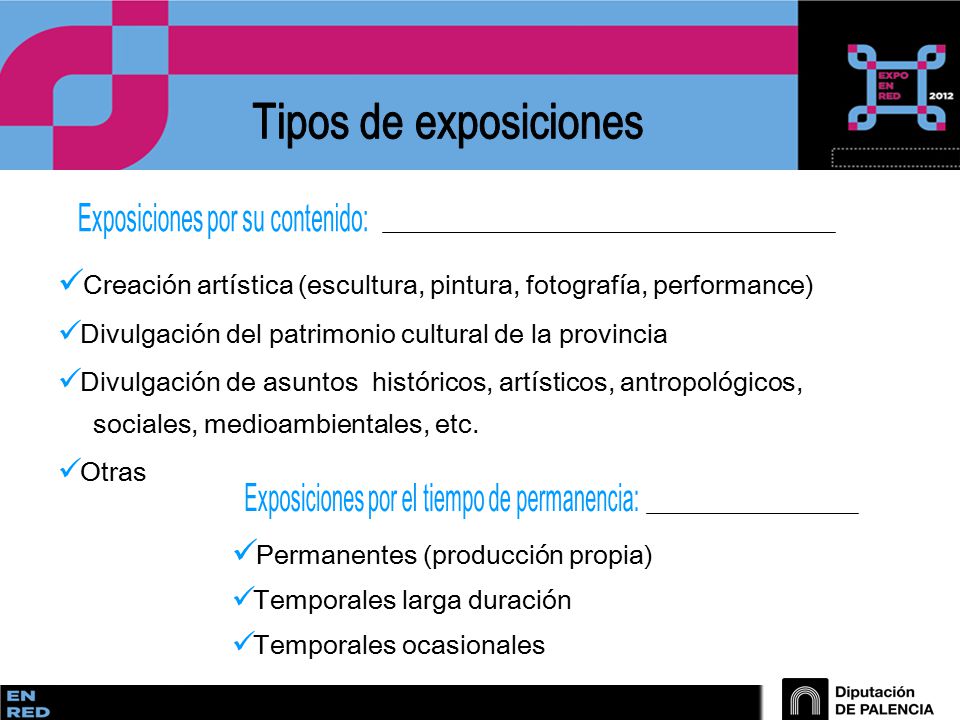 EXPO EN RED 2012

Tipos de exposiciones

Exposiciones por su contenido:

✓Creación artística (escultura, pintura, fotografía, performance)

✓Divulgación del patrimonio cultural de la provincia

✓Divulgación de asuntos históricos, artísticos, antropológicos, sociales, medioambientales, etc.

✓Otras

Exposiciones por el tiempo de permanencia:

✓Permanentes (producción propia)

✓Temporales larga duración

✓Temporales ocasionales

EN RED

Diputación DE PALENCIA